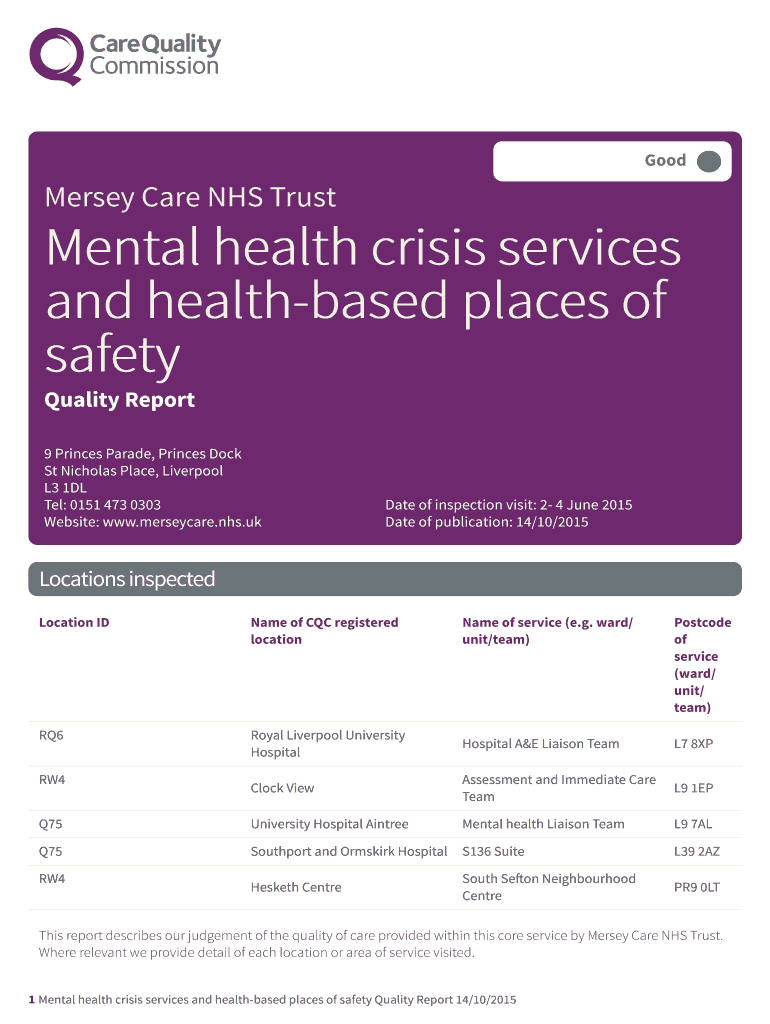 CareQuality Commission

Good

Mersey Care NHS Trust

Mental health crisis services and health-based places of safety

Quality Report

9 Princes Parade, Princes Dock
St Nicholas Place, Liverpool
L3 1DL
Tel: 0151 473 0303
Website: www.merseycare.nhs.uk

Date of inspection visit: 2- 4 June 2015
Date of publication: 14/10/2015

Locations inspected

| Location ID | Name of CQC registered location | Name of service (e.g. ward/ unit/team) | Postcode of service (ward/ unit/ team) |
|---|---|---|---|
| RQ6 | Royal Liverpool University Hospital | Hospital A&E Liaison Team | L7 8XP |
| RW4 | Clock View | Assessment and Immediate Care Team | L9 1EP |
| Q75 | University Hospital Aintree | Mental health Liaison Team | L9 7AL |
| Q75 | Southport and Ormskirk Hospital | S136 Suite | L39 2AZ |
| RW4 | Hesketh Centre | South Sefton Neighbourhood Centre | PR9 0LT |

This report describes our judgement of the quality of care provided within this core service by Mersey Care NHS Trust. Where relevant we provide detail of each location or area of service visited.

1 Mental health crisis services and health-based places of safety Quality Report 14/10/2015